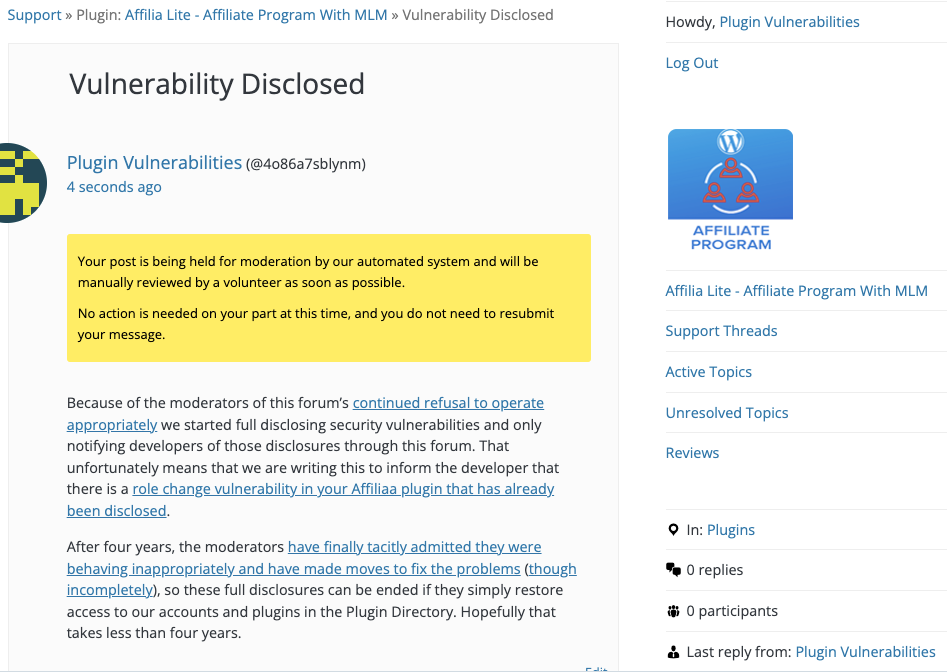 Support » Plugin: Affilia Lite - Affiliate Program With MLM » Vulnerability Disclosed

Vulnerability Disclosed

Plugin Vulnerabilities (@4o86a7sblynm)
4 seconds ago

Your post is being held for moderation by our automated system and will be manually reviewed by a volunteer as soon as possible.

No action is needed on your part at this time, and you do not need to resubmit your message.

Because of the moderators of this forum's continued refusal to operate appropriately we started full disclosing security vulnerabilities and only notifying developers of those disclosures through this forum. That unfortunately means that we are writing this to inform the developer that there is a role change vulnerability in your Affiliaa plugin that has already been disclosed.

After four years, the moderators have finally tacitly admitted they were behaving inappropriately and have made moves to fix the problems (though incompletely), so these full disclosures can be ended if they simply restore access to our accounts and plugins in the Plugin Directory. Hopefully that takes less than four years.

Edit

Howdy, Plugin Vulnerabilities

Log Out

AFFILIATE PROGRAM

Affilia Lite - Affiliate Program With MLM

Support Threads

Active Topics

Unresolved Topics

Reviews

In: Plugins

0 replies

0 participants

Last reply from: Plugin Vulnerabilities